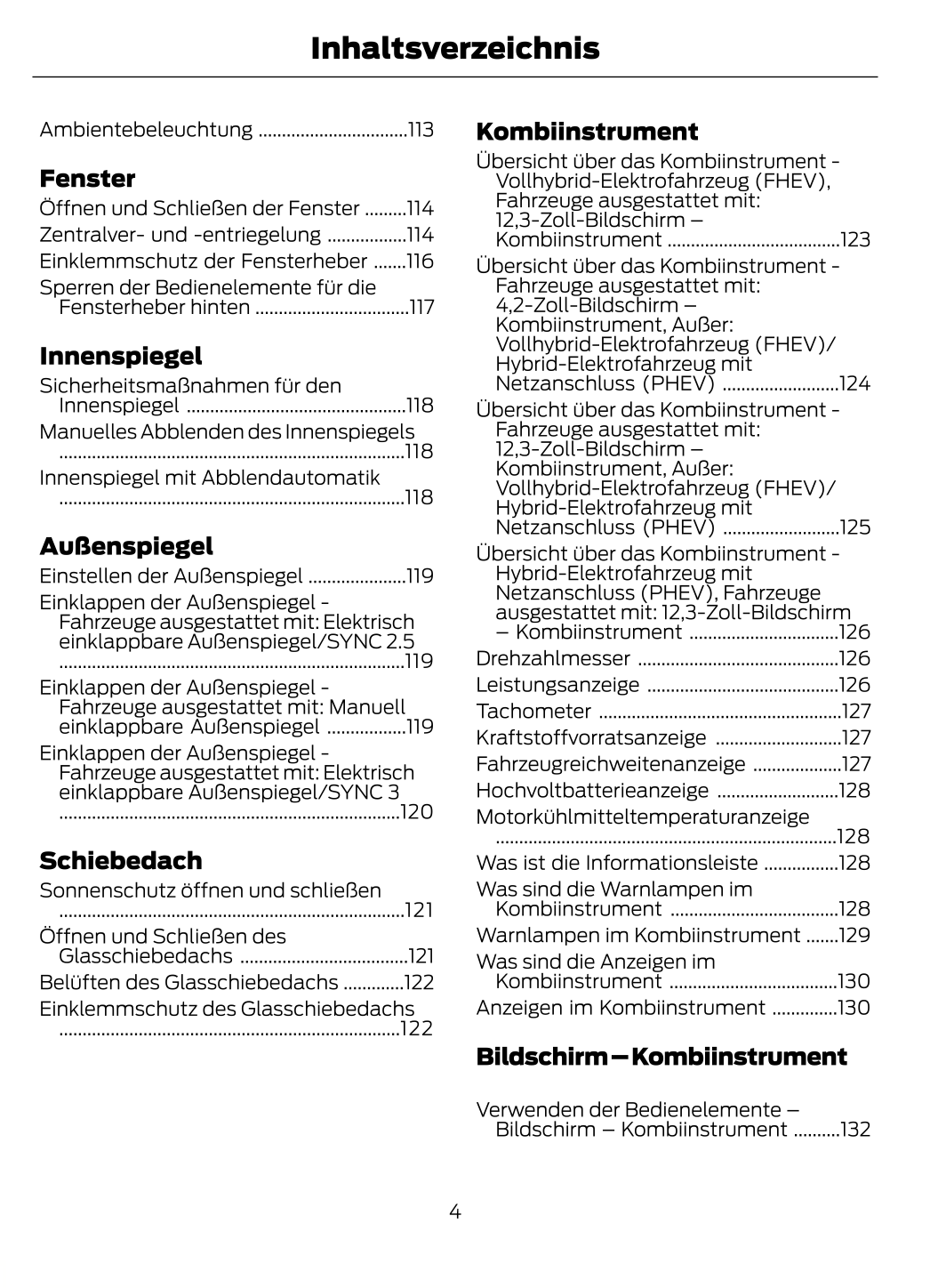 Inhaltsverzeichnis

Ambientebeleuchtung ................................113

Fenster

Öffnen und Schließen der Fenster .........114
Zentralver- und -entriegelung .................114
Einklemmschutz der Fensterheber .......116
Sperren der Bedienelemente für die Fensterheber hinten .................................117

Innenspiegel

Sicherheitsmaßnahmen für den Innenspiegel ...............................................118
Manuelles Abblenden des Innenspiegels ..........................................................................118
Innenspiegel mit Abblendautomatik ..........................................................................118

Außenspiegel

Einstellen der Außenspiegel .....................119
Einklappen der Außenspiegel - Fahrzeuge ausgestattet mit: Elektrisch einklappbare Außenspiegel/SYNC 2.5 ..........................................................................119
Einklappen der Außenspiegel - Fahrzeuge ausgestattet mit: Manuell einklappbare Außenspiegel .................119
Einklappen der Außenspiegel - Fahrzeuge ausgestattet mit: Elektrisch einklappbare Außenspiegel/SYNC 3 .........................................................................120

Schiebedach

Sonnenschutz öffnen und schließen ..........................................................................121
Öffnen und Schließen des Glasschiebedachs ....................................121
Belüften des Glasschiebedachs .............122
Einklemmschutz des Glasschiebedachs .........................................................................122

Kombiinstrument

Übersicht über das Kombiinstrument - Vollhybrid-Elektrofahrzeug (FHEV), Fahrzeuge ausgestattet mit: 12,3-Zoll-Bildschirm – Kombiinstrument .....................................123
Übersicht über das Kombiinstrument - Fahrzeuge ausgestattet mit: 4,2-Zoll-Bildschirm – Kombiinstrument, Außer: Vollhybrid-Elektrofahrzeug (FHEV)/ Hybrid-Elektrofahrzeug mit Netzanschluss (PHEV) .........................124
Übersicht über das Kombiinstrument - Fahrzeuge ausgestattet mit: 12,3-Zoll-Bildschirm – Kombiinstrument, Außer: Vollhybrid-Elektrofahrzeug (FHEV)/ Hybrid-Elektrofahrzeug mit Netzanschluss (PHEV) .........................125
Übersicht über das Kombiinstrument - Hybrid-Elektrofahrzeug mit Netzanschluss (PHEV), Fahrzeuge ausgestattet mit: 12,3-Zoll-Bildschirm – Kombiinstrument ................................126
Drehzahlmesser ...........................................126
Leistungsanzeige .........................................126
Tachometer ....................................................127
Kraftstoffvorratsanzeige ...........................127
Fahrzeugreichweitenanzeige ...................127
Hochvoltbatterieanzeige ..........................128
Motorkühlmitteltemperaturanzeige .........................................................................128
Was ist die Informationsleiste ................128
Was sind die Warnlampen im Kombiinstrument ....................................128
Warnlampen im Kombiinstrument .......129
Was sind die Anzeigen im Kombiinstrument ....................................130
Anzeigen im Kombiinstrument ..............130

Bildschirm – Kombiinstrument

Verwenden der Bedienelemente – Bildschirm – Kombiinstrument ..........132

4